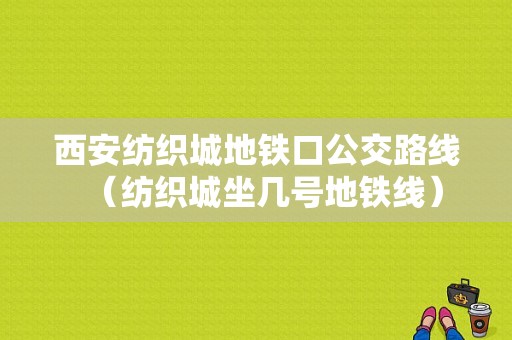 西安纺织城地铁口公交路线（纺织城坐几号地铁线）